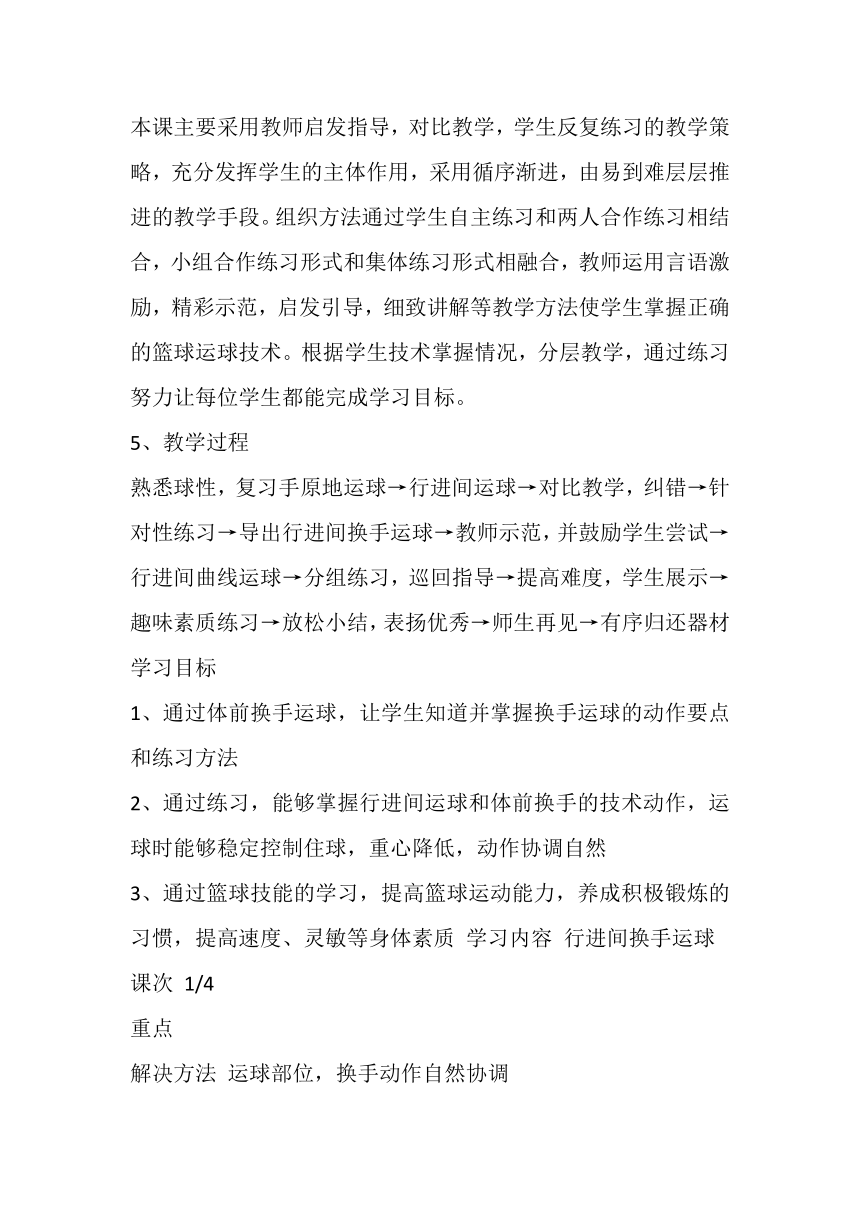 本课主要采用教师启发指导，对比教学，学生反复练习的教学策略，充分发挥学生的主体作用，采用循序渐进，由易到难层层推进的教学手段。组织方法通过学生自主练习和两人合作练习相结合，小组合作练习形式和集体练习形式相融合，教师运用言语激励，精彩示范，启发引导，细致讲解等教学方法使学生掌握正确的篮球运球技术。根据学生技术掌握情况，分层教学，通过练习努力让每位学生都能完成学习目标。

5、教学过程

熟悉球性，复习手原地运球→行进间运球→对比教学，纠错→针对性练习→导出行进间换手运球→教师示范，并鼓励学生尝试→行进间曲线运球→分组练习，巡回指导→提高难度，学生展示→趣味素质练习→放松小结，表扬优秀→师生再见→有序归还器材

学习目标

1、通过体前换手运球，让学生知道并掌握换手运球的动作要点和练习方法

2、通过练习，能够掌握行进间运球和体前换手的技术动作，运球时能够稳定控制住球，重心降低，动作协调自然

3、通过篮球技能的学习，提高篮球运动能力，养成积极锻炼的习惯，提高速度、灵敏等身体素质 学习内容 行进间换手运球

课次 1/4

重点

解决方法 运球部位，换手动作自然协调